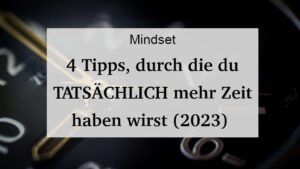 Mindset

4 Tipps, durch die du TATSÄCHLICH mehr Zeit haben wirst (2023)